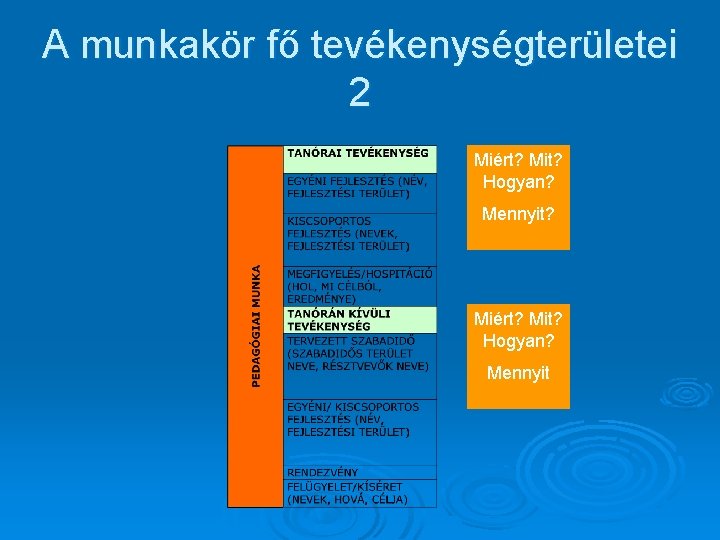 A munkakör fő tevékenységterületei 2

PEDAGÓGIAI MUNKA

TANÓRAI TEVÉKENYSÉG

EGYÉNI FEJLESZTÉS (NÉV, FEJLESZTÉSI TERÜLET)

KISCSOPORTOS FEJLESZTÉS (NEVEK, FEJLESZTÉSI TERÜLET)

MEGFIGYELÉS/HOSPITÁCIÓ (HOL, MI CÉLBÓL, EREDMÉNYE)

TANÓRÁN KÍVÜLI TEVÉKENYSÉG

TERVEZETT SZABADIDŐ (SZABADIDŐS TERÜLET NEVE, RÉSZTVEVŐK NEVE)

EGYÉNI/ KISCSOPORTOS FEJLESZTÉS (NÉV, FEJLESZTÉSI TERÜLET)

RENDEZVÉNY

FELÜGYELET/KÍSÉRET (NEVEK, HOVÁ, CÉLJA)

Miért? Mit? Hogyan?

Mennyit?

Miért? Mit? Hogyan?

Mennyit